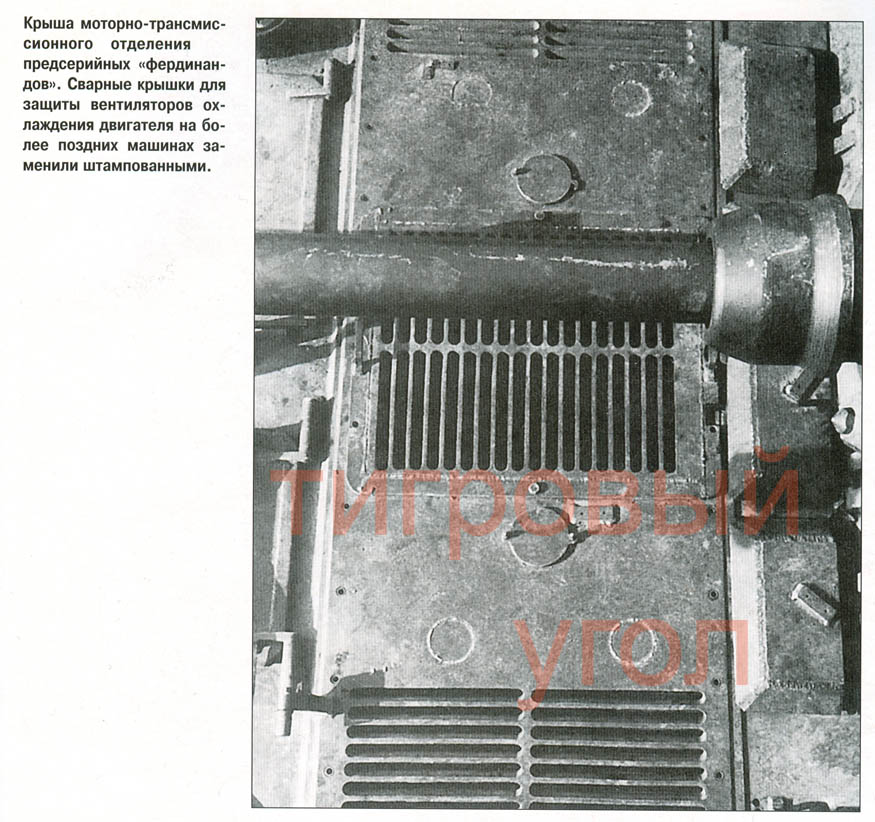 Крыша моторно-трансмиссионного отделения предсерийных «фердинандов». Сварные крышки для защиты вентиляторов охлаждения двигателя на более поздних машинах заменили штампованными.

тигровый угол